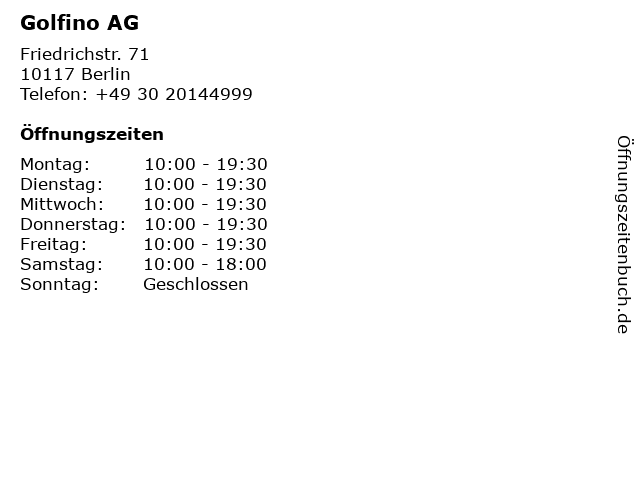 Golfino AG

Friedrichstr. 71
10117 Berlin
Telefon: +49 30 20144999

Öffnungszeiten

Montag: 10:00 - 19:30
Dienstag: 10:00 - 19:30
Mittwoch: 10:00 - 19:30
Donnerstag: 10:00 - 19:30
Freitag: 10:00 - 19:30
Samstag: 10:00 - 18:00
Sonntag: Geschlossen

Öffnungszeitenbuch.de